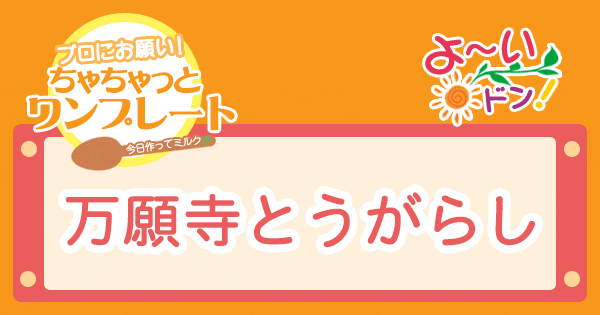 プロにお願い!
ちゃちゃっと
ワンプレート
今日作ってミルク!?

よ～い
ドン!

万願寺とうがらし